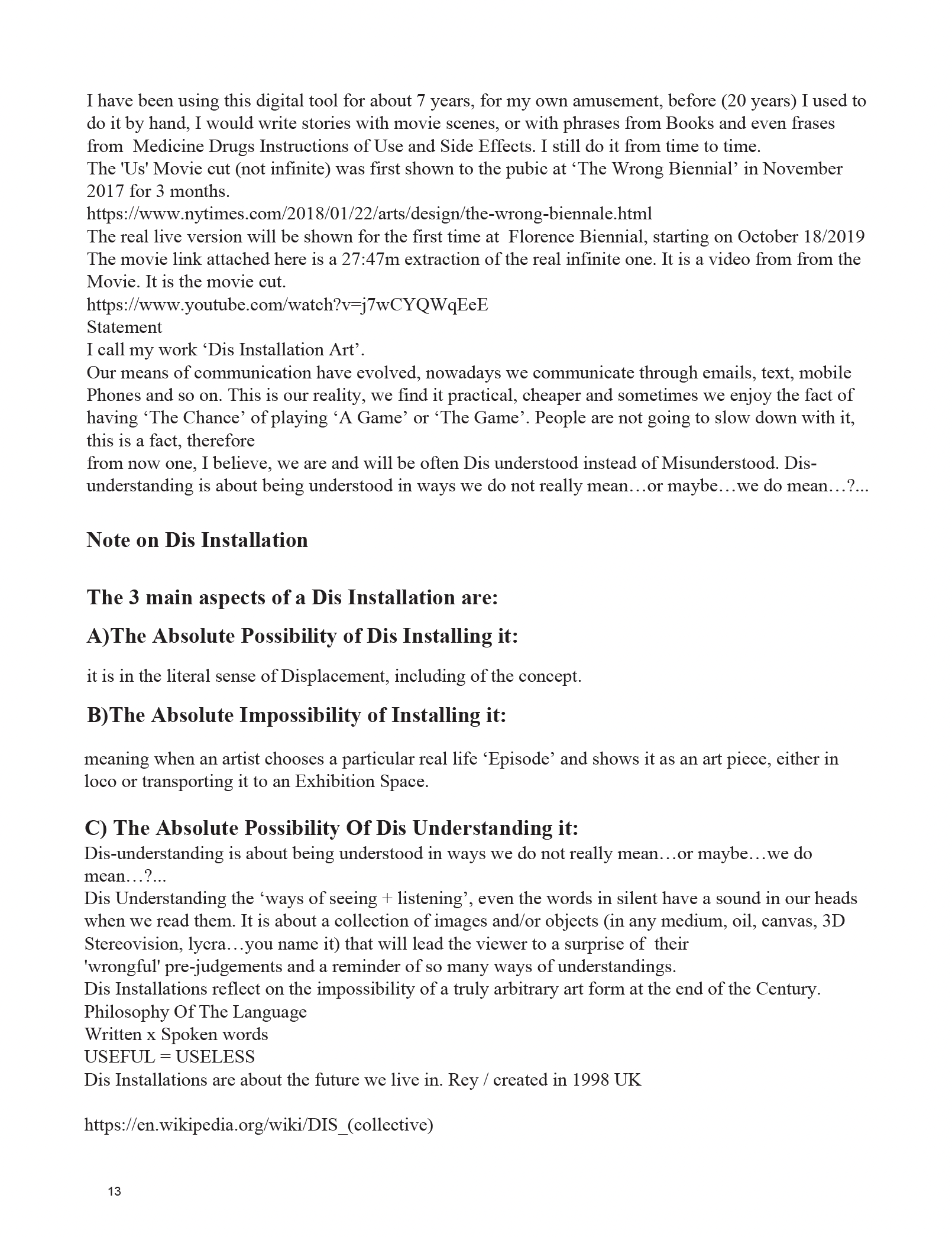 I have been using this digital tool for about 7 years, for my own amusement, before (20 years) I used to do it by hand, I would write stories with movie scenes, or with phrases from Books and even frases from Medicine Drugs Instructions of Use and Side Effects. I still do it from time to time.
The 'Us' Movie cut (not infinite) was first shown to the pubic at ‘The Wrong Biennial’ in November 2017 for 3 months.
https://www.nytimes.com/2018/01/22/arts/design/the-wrong-biennale.html
The real live version will be shown for the first time at Florence Biennial, starting on October 18/2019
The movie link attached here is a 27:47m extraction of the real infinite one. It is a video from from the Movie. It is the movie cut.
https://www.youtube.com/watch?v=j7wCYQWqEeE
Statement
I call my work ‘Dis Installation Art’.
Our means of communication have evolved, nowadays we communicate through emails, text, mobile Phones and so on. This is our reality, we find it practical, cheaper and sometimes we enjoy the fact of having ‘The Chance’ of playing ‘A Game’ or ‘The Game’. People are not going to slow down with it, this is a fact, therefore
from now one, I believe, we are and will be often Dis understood instead of Misunderstood. Dis-understanding is about being understood in ways we do not really mean…or maybe…we do mean…?...

Note on Dis Installation

The 3 main aspects of a Dis Installation are:

A)The Absolute Possibility of Dis Installing it:

it is in the literal sense of Displacement, including of the concept.

B)The Absolute Impossibility of Installing it:

meaning when an artist chooses a particular real life ‘Episode’ and shows it as an art piece, either in loco or transporting it to an Exhibition Space.

C) The Absolute Possibility Of Dis Understanding it:
Dis-understanding is about being understood in ways we do not really mean…or maybe…we do mean…?...
Dis Understanding the ‘ways of seeing + listening’, even the words in silent have a sound in our heads when we read them. It is about a collection of images and/or objects (in any medium, oil, canvas, 3D Stereovision, lycra…you name it) that will lead the viewer to a surprise of their
'wrongful' pre-judgements and a reminder of so many ways of understandings.
Dis Installations reflect on the impossibility of a truly arbitrary art form at the end of the Century.
Philosophy Of The Language
Written x Spoken words
USEFUL = USELESS
Dis Installations are about the future we live in. Rey / created in 1998 UK

https://en.wikipedia.org/wiki/DIS_(collective)

13